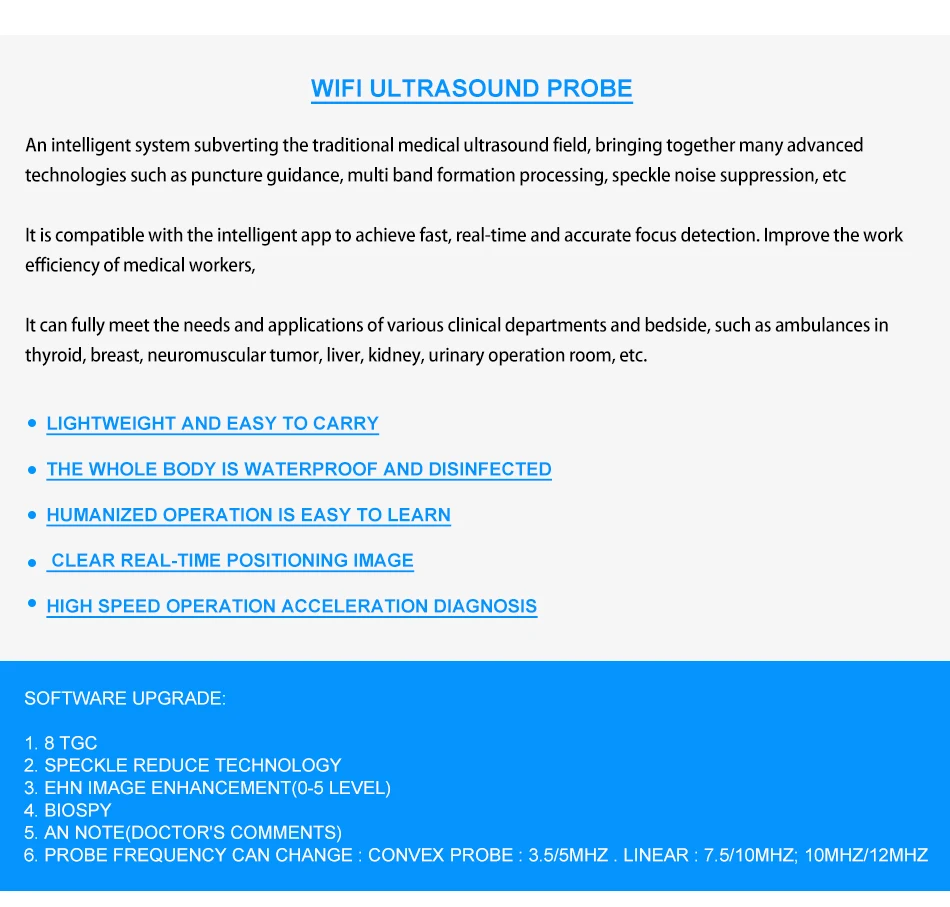 WIFI ULTRASOUND PROBE

An intelligent system subverting the traditional medical ultrasound field, bringing together many advanced technologies such as puncture guidance, multi band formation processing, speckle noise suppression, etc

It is compatible with the intelligent app to achieve fast, real-time and accurate focus detection. Improve the work efficiency of medical workers,

It can fully meet the needs and applications of various clinical departments and bedside, such as ambulances in thyroid, breast, neuromuscular tumor, liver, kidney, urinary operation room, etc.

• LIGHTWEIGHT AND EASY TO CARRY

• THE WHOLE BODY IS WATERPROOF AND DISINFECTED

• HUMANIZED OPERATION IS EASY TO LEARN

• CLEAR REAL-TIME POSITIONING IMAGE

• HIGH SPEED OPERATION ACCELERATION DIAGNOSIS

SOFTWARE UPGRADE:

1. 8 TGC
2. SPECKLE REDUCE TECHNOLOGY
3. EHN IMAGE ENHANCEMENT(0-5 LEVEL)
4. BIOSPY
5. AN NOTE(DOCTOR'S COMMENTS)
6. PROBE FREQUENCY CAN CHANGE : CONVEX PROBE : 3.5/5MHZ . LINEAR : 7.5/10MHZ; 10MHZ/12MHZ